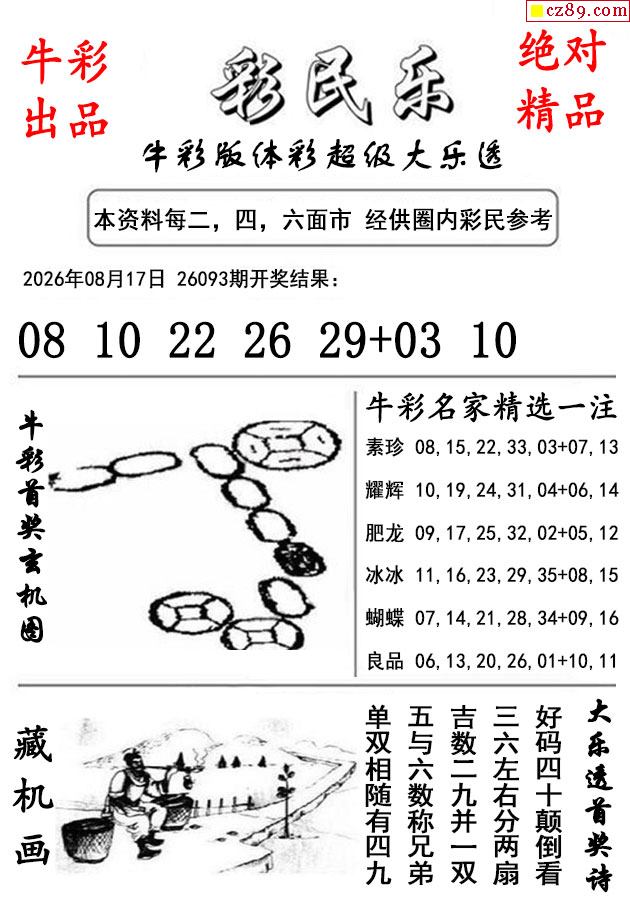 cz89.com

牛彩出品

彩民乐

绝对精品

牛彩版体彩超级大乐透

本资料每二，四，六面市 经供圈内彩民参考

2026年08月17日 26093期开奖结果：

08 10 22 26 29+03 10

牛彩首奖玄机图

牛彩名家精选一注

素珍 08, 15, 22, 33, 03+07, 13
耀辉 10, 19, 24, 31, 04+06, 14
肥龙 09, 17, 25, 32, 02+05, 12
冰冰 11, 16, 23, 29, 35+08, 15
蝴蝶 07, 14, 21, 28, 34+09, 16
良品 06, 13, 20, 26, 01+10, 11

藏机画

大乐透首奖诗

好码四十颠倒看
三六左右分两扇
吉数二九并一双
五与六数称兄弟
单双相随有四九